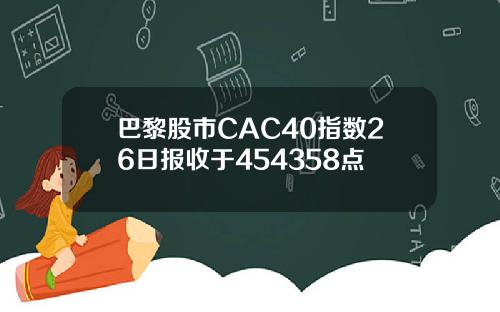 巴黎股市CAC40指数26日报收于454358点

STAT